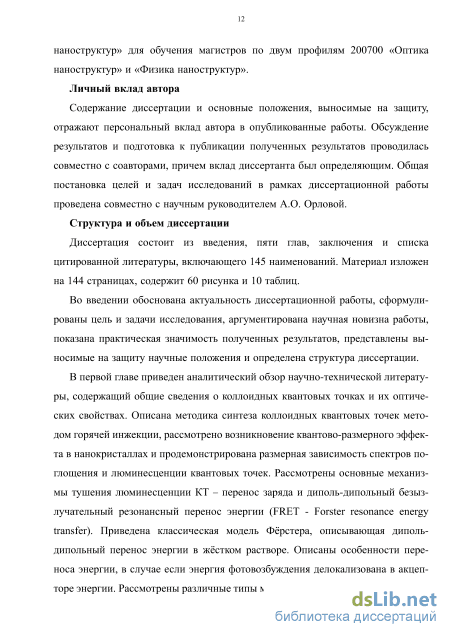 12

наноструктур» для обучения магистров по двум профилям 200700 «Оптика наноструктур» и «Физика наноструктур».

**Личный вклад автора**

Содержание диссертации и основные положения, выносимые на защиту, отражают персональный вклад автора в опубликованные работы. Обсуждение результатов и подготовка к публикации полученных результатов проводилась совместно с соавторами, причем вклад диссертанта был определяющим. Общая постановка целей и задач исследований в рамках диссертационной работы проведена совместно с научным руководителем А.О. Орловой.

**Структура и объем диссертации**

Диссертация состоит из введения, пяти глав, заключения и списка цитированной литературы, включающего 145 наименований. Материал изложен на 144 страницах, содержит 60 рисунка и 10 таблиц.

Во введении обоснована актуальность диссертационной работы, сформулированы цель и задачи исследования, аргументирована научная новизна работы, показана практическая значимость полученных результатов, представлены выносимые на защиту научные положения и определена структура диссертации.

В первой главе приведен аналитический обзор научно-технической литературы, содержащий общие сведения о коллоидных квантовых точках и их оптических свойствах. Описана методика синтеза коллоидных квантовых точек методом горячей инжекции, рассмотрено возникновение квантово-размерного эффекта в нанокристаллах и продемонстрирована размерная зависимость спектров поглощения и люминесценции квантовых точек. Рассмотрены основные механизмы тушения люминесценции КТ – перенос заряда и диполь-дипольный безызлучательный резонансный перенос энергии (FRET - Forster resonance energy transfer). Приведена классическая модель Фёрстера, описывающая диполь-дипольный перенос энергии в жёстком растворе. Описаны особенности переноса энергии, в случае если энергия фотовозбуждения делокализована в акцепторе энергии. Рассмотрены различные типы м

dsLib.net
библиотека диссертаций